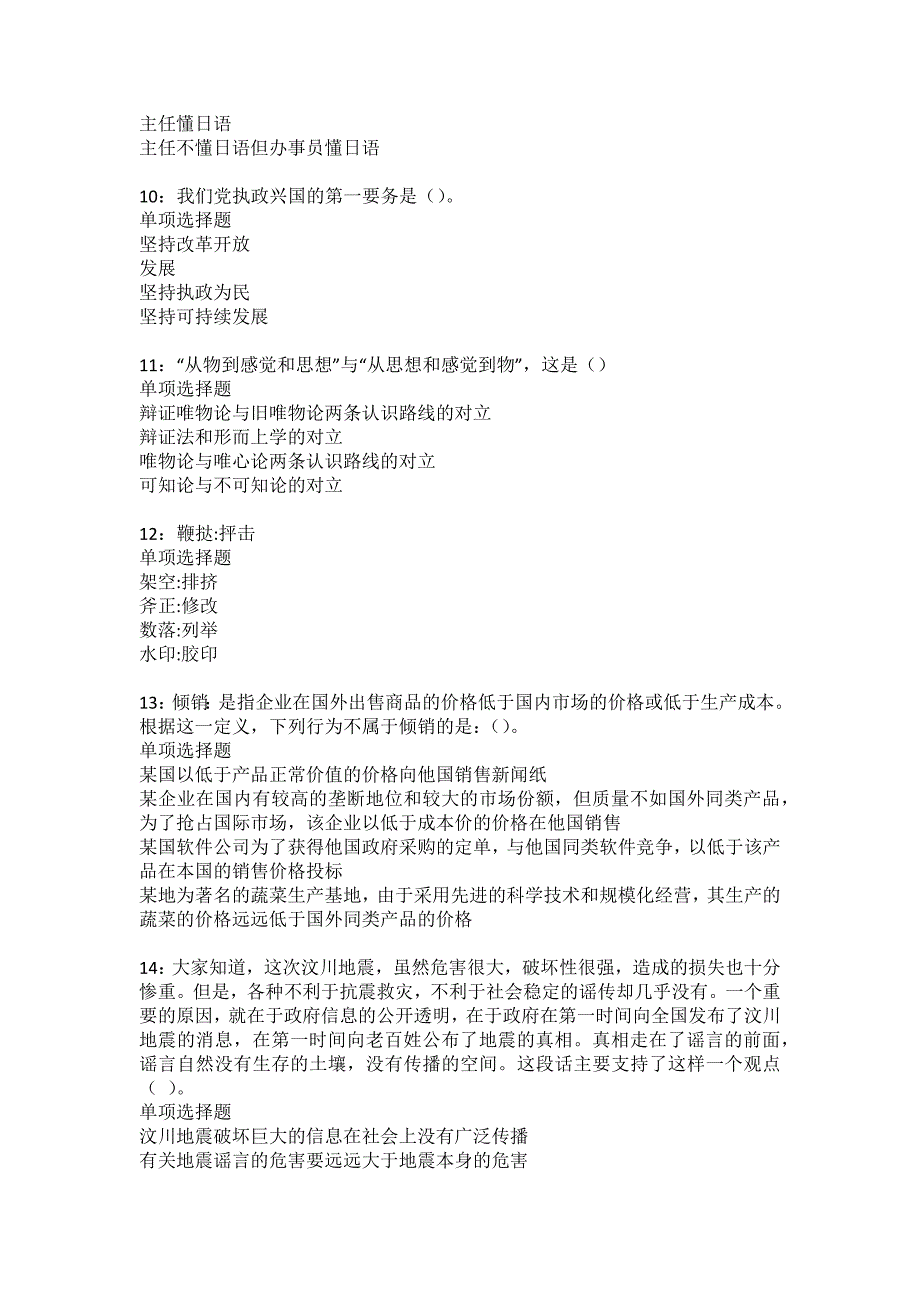 主任懂日语
主任不懂日语但办事员懂日语

10：我们党执政兴国的第一要务是（）。
单项选择题
坚持改革开放
发展
坚持执政为民
坚持可持续发展

11：“从物到感觉和思想”与“从思想和感觉到物”，这是（）
单项选择题
辩证唯物论与旧唯物论两条认识路线的对立
辩证法和形而上学的对立
唯物论与唯心论两条认识路线的对立
可知论与不可知论的对立

12：鞭挞:抨击
单项选择题
架空:排挤
斧正:修改
数落:列举
水印:胶印

13：倾销：是指企业在国外出售商品的价格低于国内市场的价格或低于生产成本。根据这一定义，下列行为不属于倾销的是：（）。
单项选择题
某国以低于产品正常价值的价格向他国销售新闻纸
某企业在国内有较高的垄断地位和较大的市场份额，但质量不如国外同类产品，为了抢占国际市场，该企业以低于成本价的价格在他国销售
某国软件公司为了获得他国政府采购的定单，与他国同类软件竞争，以低于该产品在本国的销售价格投标
某地为著名的蔬菜生产基地，由于采用先进的科学技术和规模化经营，其生产的蔬菜的价格远远低于国外同类产品的价格

14：大家知道，这次汶川地震，虽然危害很大，破坏性很强，造成的损失也十分惨重。但是，各种不利于抗震救灾，不利于社会稳定的谣传却几乎没有。一个重要的原因，就在于政府信息的公开透明，在于政府在第一时间向全国发布了汶川地震的消息，在第一时间向老百姓公布了地震的真相。真相走在了谣言的前面，谣言自然没有生存的土壤，没有传播的空间。这段话主要支持了这样一个观点（ ）。
单项选择题
汶川地震破坏巨大的信息在社会上没有广泛传播
有关地震谣言的危害要远远大于地震本身的危害